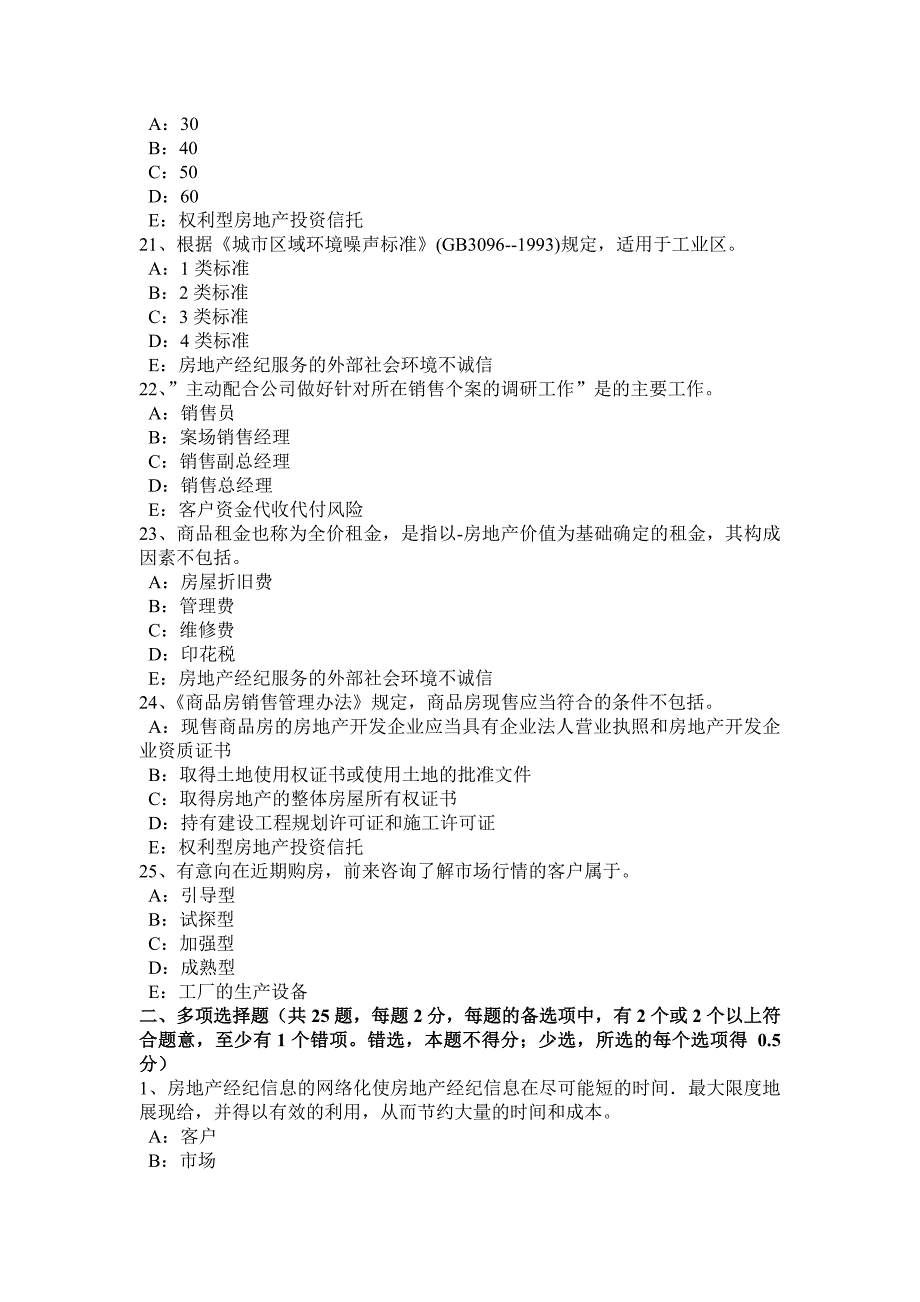 A：30
B：40
C：50
D：60
E：权利型房地产投资信托
21、根据《城市区域环境噪声标准》(GB3096--1993)规定，适用于工业区。
A：1 类标准
B：2 类标准
C：3 类标准
D：4 类标准
E：房地产经纪服务的外部社会环境不诚信
22、”主动配合公司做好针对所在销售个案的调研工作”是的主要工作。
A：销售员
B：案场销售经理
C：销售副总经理
D：销售总经理
E：客户资金代收代付风险
23、商品租金也称为全价租金，是指以-房地产价值为基础确定的租金，其构成因素不包括。
A：房屋折旧费
B：管理费
C：维修费
D：印花税
E：房地产经纪服务的外部社会环境不诚信
24、《商品房销售管理办法》规定，商品房现售应当符合的条件不包括。
A：现售商品房的房地产开发企业应当具有企业法人营业执照和房地产开发企业资质证书
B：取得土地使用权证书或使用土地的批准文件
C：取得房地产的整体房屋所有权证书
D：持有建设工程规划许可证和施工许可证
E：权利型房地产投资信托
25、有意向在近期购房，前来咨询了解市场行情的客户属于。
A：引导型
B：试探型
C：加强型
D：成熟型
E：工厂的生产设备
二、多项选择题（共 25 题，每题 2 分，每题的备选项中，有 2 个或 2 个以上符合题意，至少有 1 个错项。错选，本题不得分；少选，所选的每个选项得 0.5 分）
1、房地产经纪信息的网络化使房地产经纪信息在尽可能短的时间．最大限度地展现给，并得以有效的利用，从而节约大量的时间和成本。
A：客户
B：市场